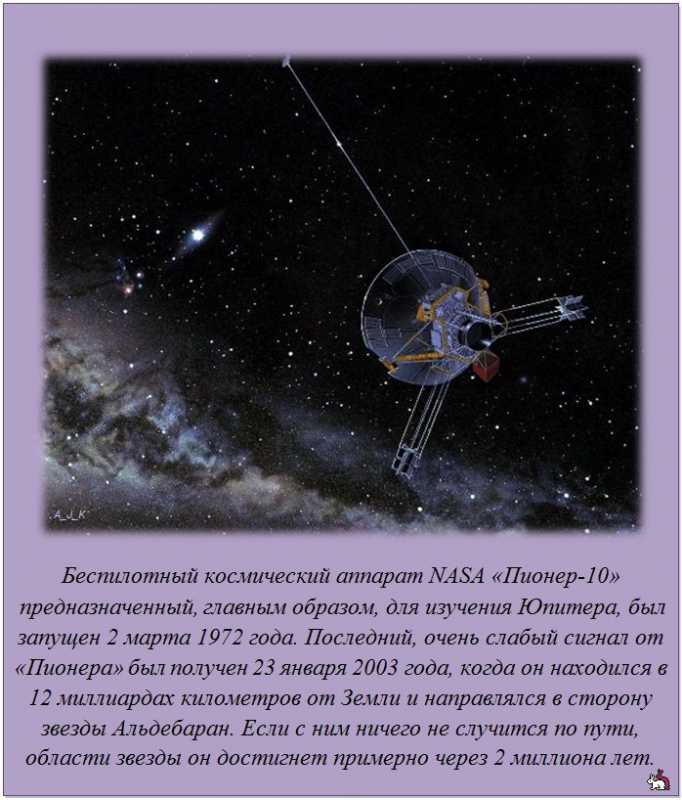 A_J_K

Беспилотный космический аппарат NASA «Пионер-10» предназначенный, главным образом, для изучения Юпитера, был запущен 2 марта 1972 года. Последний, очень слабый сигнал от «Пионера» был получен 23 января 2003 года, когда он находился в 12 миллиардах километров от Земли и направлялся в сторону звезды Альдебаран. Если с ним ничего не случится по пути, области звезды он достигнет примерно через 2 миллиона лет.